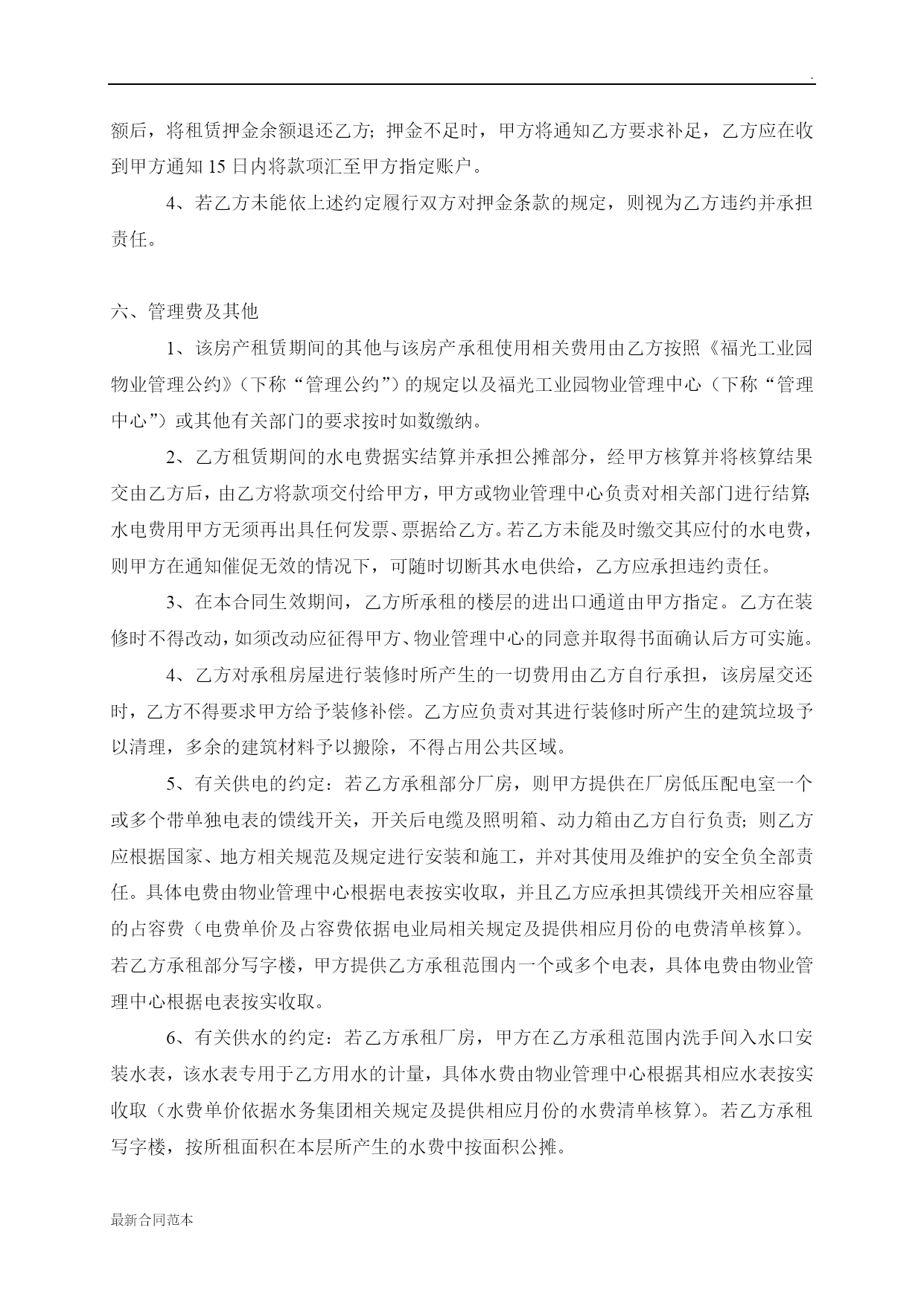 .

额后，将租赁押金余额退还乙方；押金不足时，甲方将通知乙方要求补足，乙方应在收到甲方通知 15 日内将款项汇至甲方指定账户。

4、若乙方未能依上述约定履行双方对押金条款的规定，则视为乙方违约并承担责任。

六、管理费及其他

1、该房产租赁期间的其他与该房产承租使用相关费用由乙方按照《福光工业园物业管理公约》（下称“管理公约”）的规定以及福光工业园物业管理中心（下称“管理中心”）或其他有关部门的要求按时如数缴纳。

2、乙方租赁期间的水电费据实结算并承担公摊部分，经甲方核算并将核算结果交由乙方后，由乙方将款项交付给甲方，甲方或物业管理中心负责对相关部门进行结算；水电费用甲方无须再出具任何发票、票据给乙方。若乙方未能及时缴交其应付的水电费，则甲方在通知催促无效的情况下，可随时切断其水电供给，乙方应承担违约责任。

3、在本合同生效期间，乙方所承租的楼层的进出口通道由甲方指定。乙方在装修时不得改动，如须改动应征得甲方、物业管理中心的同意并取得书面确认后方可实施。

4、乙方对承租房屋进行装修时所产生的一切费用由乙方自行承担，该房屋交还时，乙方不得要求甲方给予装修补偿。乙方应负责对其进行装修时所产生的建筑垃圾予以清理，多余的建筑材料予以搬除，不得占用公共区域。

5、有关供电的约定：若乙方承租部分厂房，则甲方提供在厂房低压配电室一个或多个带单独电表的馈线开关，开关后电缆及照明箱、动力箱由乙方自行负责；则乙方应根据国家、地方相关规范及规定进行安装和施工，并对其使用及维护的安全负全部责任。具体电费由物业管理中心根据电表按实收取，并且乙方应承担其馈线开关相应容量的占容费（电费单价及占容费依据电业局相关规定及提供相应月份的电费清单核算）。若乙方承租部分写字楼，甲方提供乙方承租范围内一个或多个电表，具体电费由物业管理中心根据电表按实收取。

6、有关供水的约定：若乙方承租厂房，甲方在乙方承租范围内洗手间入水口安装水表，该水表专用于乙方用水的计量，具体水费由物业管理中心根据其相应水表按实收取（水费单价依据水务集团相关规定及提供相应月份的水费清单核算）。若乙方承租写字楼，按所租面积在本层所产生的水费中按面积公摊。

最新合同范本